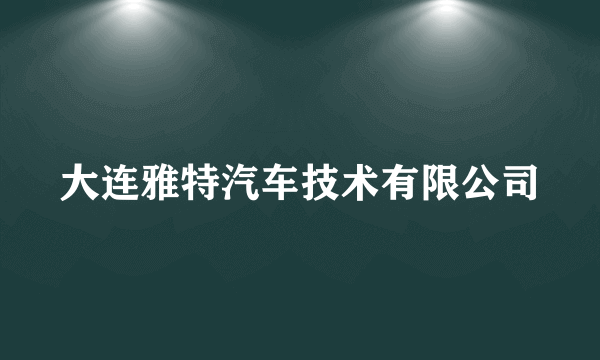 大连雅特汽车技术有限公司